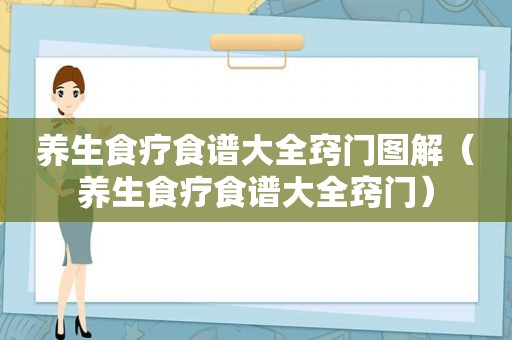 养生食疗食谱大全窍门图解（养生食疗食谱大全窍门）